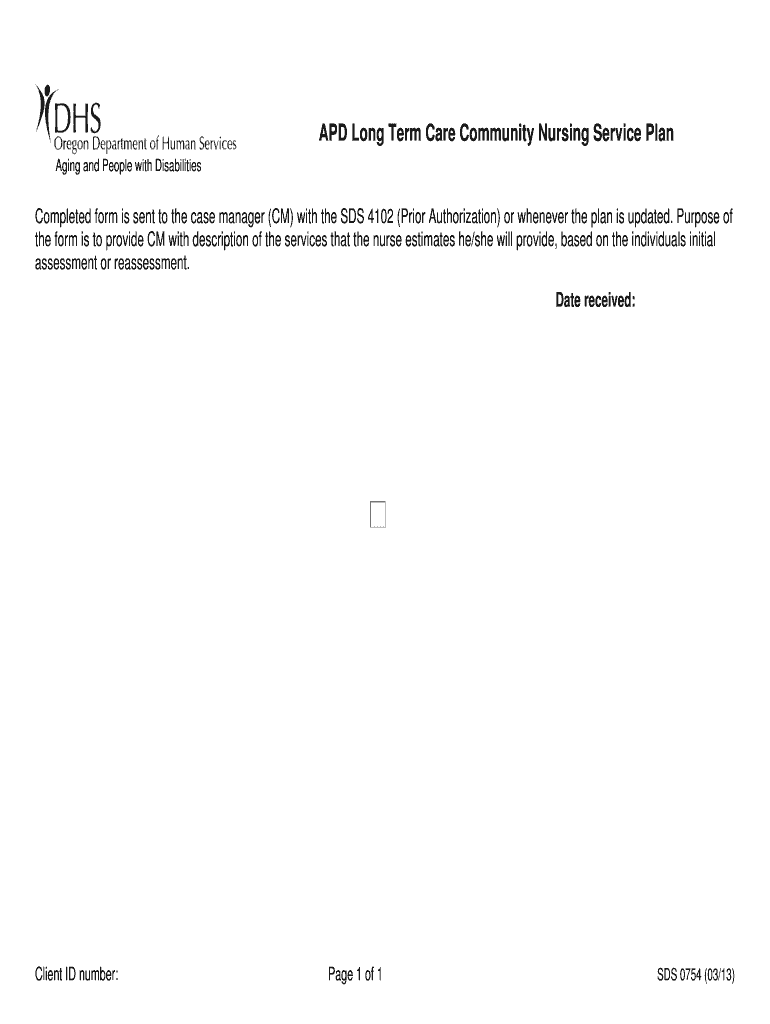 DHS
Oregon Department of Human Services
Aging and People with Disabilities

APD Long Term Care Community Nursing Service Plan

Completed form is sent to the case manager (CM) with the SDS 4102 (Prior Authorization) or whenever the plan is updated. Purpose of the form is to provide CM with description of the services that the nurse estimates he/she will provide, based on the individuals initial assessment or reassessment.

Date received:

Client ID number:

Page 1 of 1

SDS 0754 (03/13)